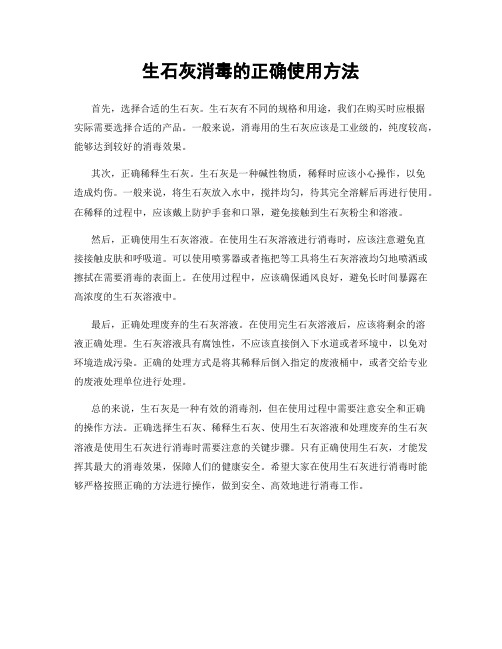 生石灰消毒的正确使用方法

首先，选择合适的生石灰。生石灰有不同的规格和用途，我们在购买时应根据实际需要选择合适的产品。一般来说，消毒用的生石灰应该是工业级的，纯度较高，能够达到较好的消毒效果。

其次，正确稀释生石灰。生石灰是一种碱性物质，稀释时应该小心操作，以免造成灼伤。一般来说，将生石灰放入水中，搅拌均匀，待其完全溶解后再进行使用。在稀释的过程中，应该戴上防护手套和口罩，避免接触到生石灰粉尘和溶液。

然后，正确使用生石灰溶液。在使用生石灰溶液进行消毒时，应该注意避免直接接触皮肤和呼吸道。可以使用喷雾器或者拖把等工具将生石灰溶液均匀地喷洒或擦拭在需要消毒的表面上。在使用过程中，应该确保通风良好，避免长时间暴露在高浓度的生石灰溶液中。

最后，正确处理废弃的生石灰溶液。在使用完生石灰溶液后，应该将剩余的溶液正确处理。生石灰溶液具有腐蚀性，不应该直接倒入下水道或者环境中，以免对环境造成污染。正确的处理方式是将其稀释后倒入指定的废液桶中，或者交给专业的废液处理单位进行处理。

总的来说，生石灰是一种有效的消毒剂，但在使用过程中需要注意安全和正确的操作方法。正确选择生石灰、稀释生石灰、使用生石灰溶液和处理废弃的生石灰溶液是使用生石灰进行消毒时需要注意的关键步骤。只有正确使用生石灰，才能发挥其最大的消毒效果，保障人们的健康安全。希望大家在使用生石灰进行消毒时能够严格按照正确的方法进行操作，做到安全、高效地进行消毒工作。